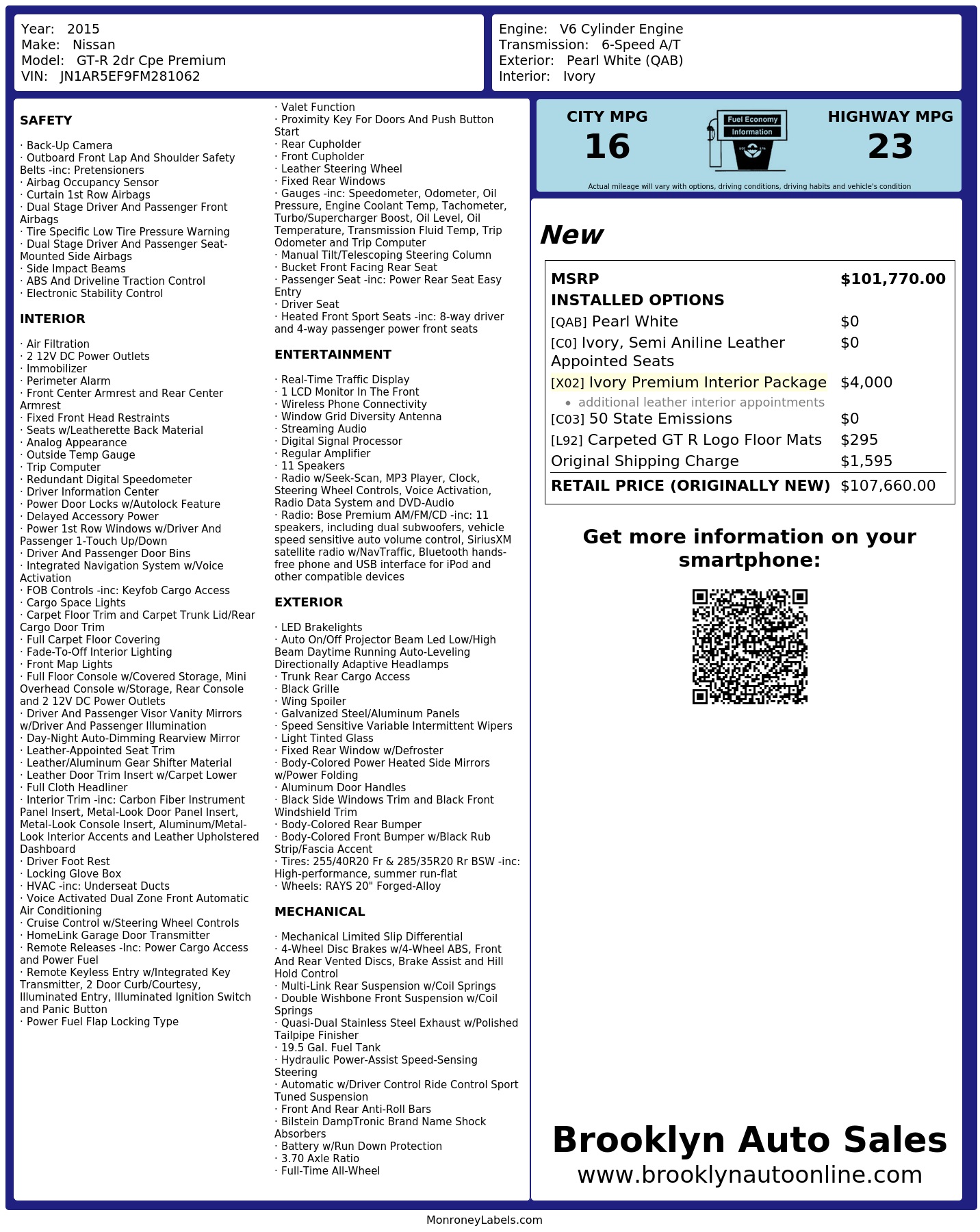 Year: 2015
Make: Nissan
Model: GT-R 2dr Cpe Premium
VIN: JN1AR5EF9FM281062

Engine: V6 Cylinder Engine
Transmission: 6-Speed A/T
Exterior: Pearl White (QAB)
Interior: Ivory

SAFETY

· Back-Up Camera
· Outboard Front Lap And Shoulder Safety Belts -inc: Pretensioners
· Airbag Occupancy Sensor
· Curtain 1st Row Airbags
· Dual Stage Driver And Passenger Front Airbags
· Tire Specific Low Tire Pressure Warning
· Dual Stage Driver And Passenger Seat-Mounted Side Airbags
· Side Impact Beams
· ABS And Driveline Traction Control
· Electronic Stability Control

INTERIOR

· Air Filtration
· 2 12V DC Power Outlets
· Immobilizer
· Perimeter Alarm
· Front Center Armrest and Rear Center Armrest
· Fixed Front Head Restraints
· Seats w/Leatherette Back Material
· Analog Appearance
· Outside Temp Gauge
· Trip Computer
· Redundant Digital Speedometer
· Driver Information Center
· Power Door Locks w/Autolock Feature
· Delayed Accessory Power
· Power 1st Row Windows w/Driver And Passenger 1-Touch Up/Down
· Driver And Passenger Door Bins
· Integrated Navigation System w/Voice Activation
· FOB Controls -inc: Keyfob Cargo Access
· Cargo Space Lights
· Carpet Floor Trim and Carpet Trunk Lid/Rear Cargo Door Trim
· Full Carpet Floor Covering
· Fade-To-Off Interior Lighting
· Front Map Lights
· Full Floor Console w/Covered Storage, Mini Overhead Console w/Storage, Rear Console and 2 12V DC Power Outlets
· Driver And Passenger Visor Vanity Mirrors w/Driver And Passenger Illumination
· Day-Night Auto-Dimming Rearview Mirror
· Leather-Appointed Seat Trim
· Leather/Aluminum Gear Shifter Material
· Leather Door Trim Insert w/Carpet Lower
· Full Cloth Headliner
· Interior Trim -inc: Carbon Fiber Instrument Panel Insert, Metal-Look Door Panel Insert, Metal-Look Console Insert, Aluminum/Metal-Look Interior Accents and Leather Upholstered Dashboard
· Driver Foot Rest
· Locking Glove Box
· HVAC -inc: Underseat Ducts
· Voice Activated Dual Zone Front Automatic Air Conditioning
· Cruise Control w/Steering Wheel Controls
· HomeLink Garage Door Transmitter
· Remote Releases -Inc: Power Cargo Access and Power Fuel
· Remote Keyless Entry w/Integrated Key Transmitter, 2 Door Curb/Courtesy, Illuminated Entry, Illuminated Ignition Switch and Panic Button
· Power Fuel Flap Locking Type
· Valet Function
· Proximity Key For Doors And Push Button Start
· Rear Cupholder
· Front Cupholder
· Leather Steering Wheel
· Fixed Rear Windows
· Gauges -inc: Speedometer, Odometer, Oil Pressure, Engine Coolant Temp, Tachometer, Turbo/Supercharger Boost, Oil Level, Oil Temperature, Transmission Fluid Temp, Trip Odometer and Trip Computer
· Manual Tilt/Telescoping Steering Column
· Bucket Front Facing Rear Seat
· Passenger Seat -inc: Power Rear Seat Easy Entry
· Driver Seat
· Heated Front Sport Seats -inc: 8-way driver and 4-way passenger power front seats

ENTERTAINMENT

· Real-Time Traffic Display
· 1 LCD Monitor In The Front
· Wireless Phone Connectivity
· Window Grid Diversity Antenna
· Streaming Audio
· Digital Signal Processor
· Regular Amplifier
· 11 Speakers
· Radio w/Seek-Scan, MP3 Player, Clock, Steering Wheel Controls, Voice Activation, Radio Data System and DVD-Audio
· Radio: Bose Premium AM/FM/CD -inc: 11 speakers, including dual subwoofers, vehicle speed sensitive auto volume control, SiriusXM satellite radio w/NavTraffic, Bluetooth hands-free phone and USB interface for iPod and other compatible devices

EXTERIOR

· LED Brakelights
· Auto On/Off Projector Beam Led Low/High Beam Daytime Running Auto-Leveling Directionally Adaptive Headlamps
· Trunk Rear Cargo Access
· Black Grille
· Wing Spoiler
· Galvanized Steel/Aluminum Panels
· Speed Sensitive Variable Intermittent Wipers
· Light Tinted Glass
· Fixed Rear Window w/Defroster
· Body-Colored Power Heated Side Mirrors w/Power Folding
· Aluminum Door Handles
· Black Side Windows Trim and Black Front Windshield Trim
· Body-Colored Rear Bumper
· Body-Colored Front Bumper w/Black Rub Strip/Fascia Accent
· Tires: 255/40R20 Fr & 285/35R20 Rr BSW -inc: High-performance, summer run-flat
· Wheels: RAYS 20" Forged-Alloy

MECHANICAL

· Mechanical Limited Slip Differential
· 4-Wheel Disc Brakes w/4-Wheel ABS, Front And Rear Vented Discs, Brake Assist and Hill Hold Control
· Multi-Link Rear Suspension w/Coil Springs
· Double Wishbone Front Suspension w/Coil Springs
· Quasi-Dual Stainless Steel Exhaust w/Polished Tailpipe Finisher
· 19.5 Gal. Fuel Tank
· Hydraulic Power-Assist Speed-Sensing Steering
· Automatic w/Driver Control Ride Control Sport Tuned Suspension
· Front And Rear Anti-Roll Bars
· Bilstein DampTronic Brand Name Shock Absorbers
· Battery w/Run Down Protection
· 3.70 Axle Ratio
· Full-Time All-Wheel

CITY MPG
16

Fuel Economy
Information

HIGHWAY MPG
23

Actual mileage will vary with options, driving conditions, driving habits and vehicle's condition

New

MSRP $101,770.00
INSTALLED OPTIONS
[QAB] Pearl White $0
[C0] Ivory, Semi Aniline Leather Appointed Seats $0
[X02] Ivory Premium Interior Package $4,000
• additional leather interior appointments
[C03] 50 State Emissions $0
[L92] Carpeted GT R Logo Floor Mats $295
Original Shipping Charge $1,595
RETAIL PRICE (ORIGINALLY NEW) $107,660.00

Get more information on your smartphone:

Brooklyn Auto Sales
www.brooklynautoonline.com

MonroneyLabels.com